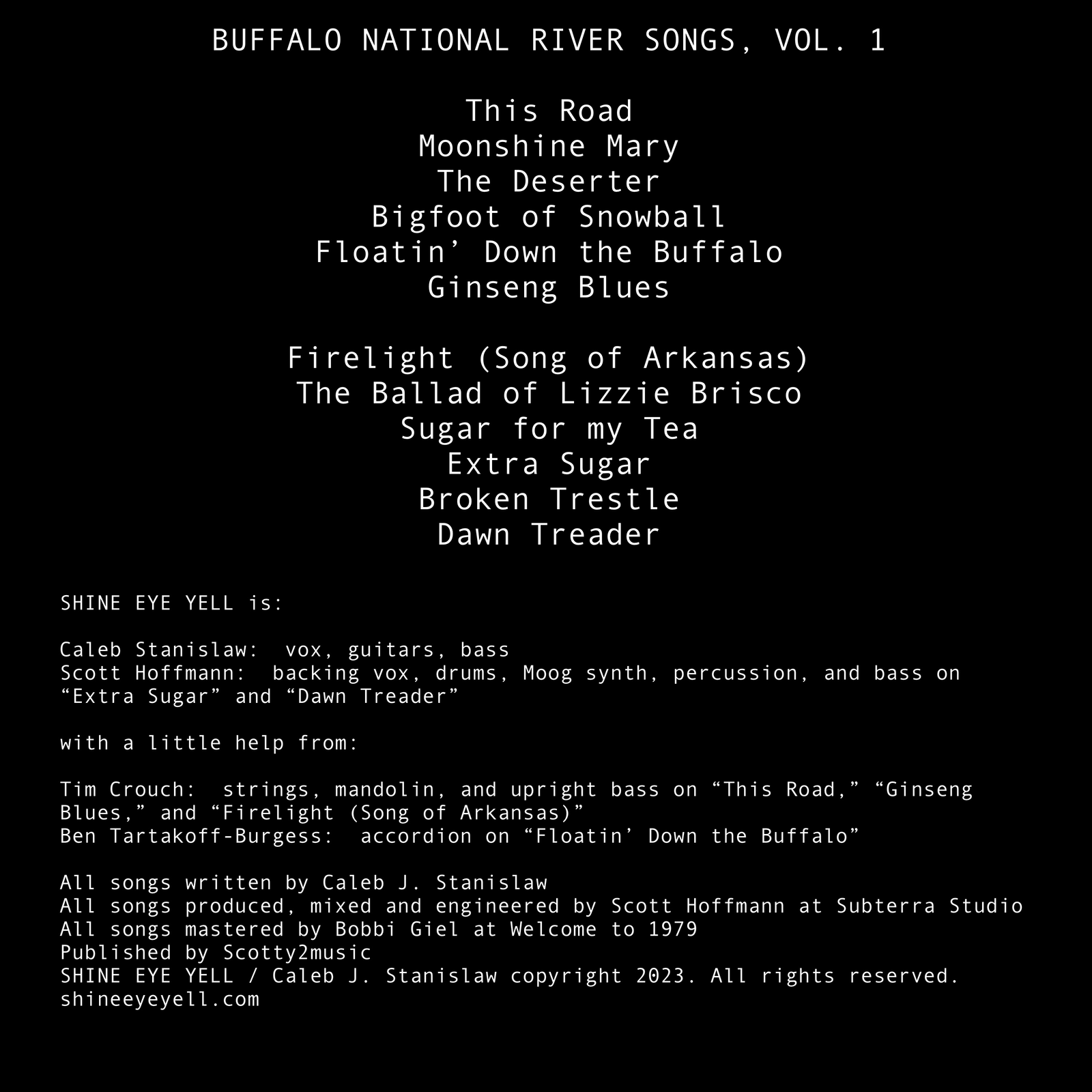 BUFFALO NATIONAL RIVER SONGS, VOL. 1

This Road
Moonshine Mary
The Deserter
Bigfoot of Snowball
Floatin' Down the Buffalo
Ginseng Blues

Firelight (Song of Arkansas)
The Ballad of Lizzie Brisco
Sugar for my Tea
Extra Sugar
Broken Trestle
Dawn Treader

SHINE EYE YELL is:

Caleb Stanislaw: vox, guitars, bass
Scott Hoffmann: backing vox, drums, Moog synth, percussion, and bass on "Extra Sugar" and "Dawn Treader"

with a little help from:

Tim Crouch: strings, mandolin, and upright bass on "This Road," "Ginseng Blues," and "Firelight (Song of Arkansas)"
Ben Tartakoff-Burgess: accordion on "Floatin' Down the Buffalo"

All songs written by Caleb J. Stanislaw
All songs produced, mixed and engineered by Scott Hoffmann at Subterra Studio
All songs mastered by Bobbi Giel at Welcome to 1979
Published by Scotty2music
SHINE EYE YELL / Caleb J. Stanislaw copyright 2023. All rights reserved.
shineeyeyell.com